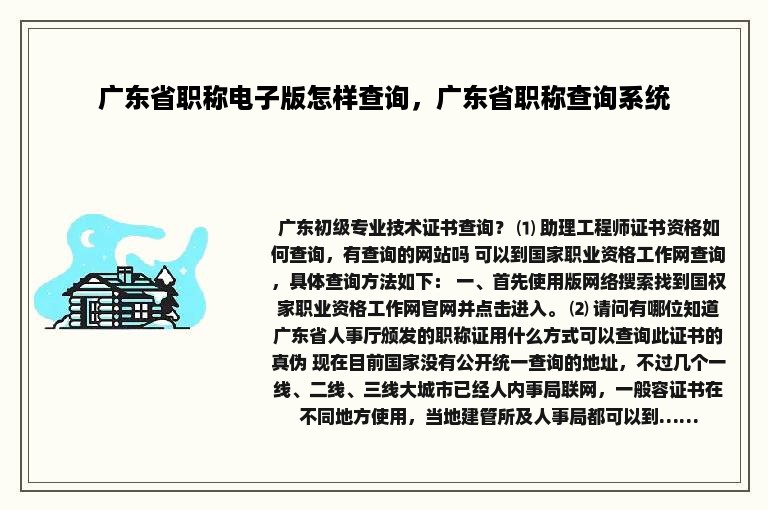 广东省职称电子版怎样查询，广东省职称查询系统

广东初级专业技术证书查询？ ⑴ 助理工程师证书资格如何查询，有查询的网站吗 可以到国家职业资格工作网查询，具体查询方法如下： 一、首先使用版网络搜索找到国权家职业资格工作网官网并点击进入。 ⑵ 请问有哪位知道广东省人事厅颁发的职称证用什么方式可以查询此证书的真伪 现在目前国家没有公开统一查询的地址，不过几个一线、二线、三线大城市已经人内事局联网，一般容证书在不同地方使用，当地建管所及人事局都可以到……